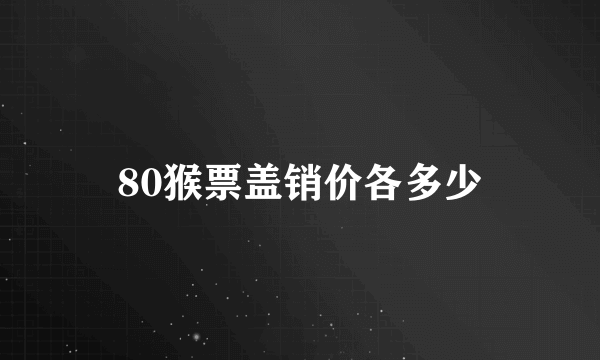 80猴票盖销价各多少